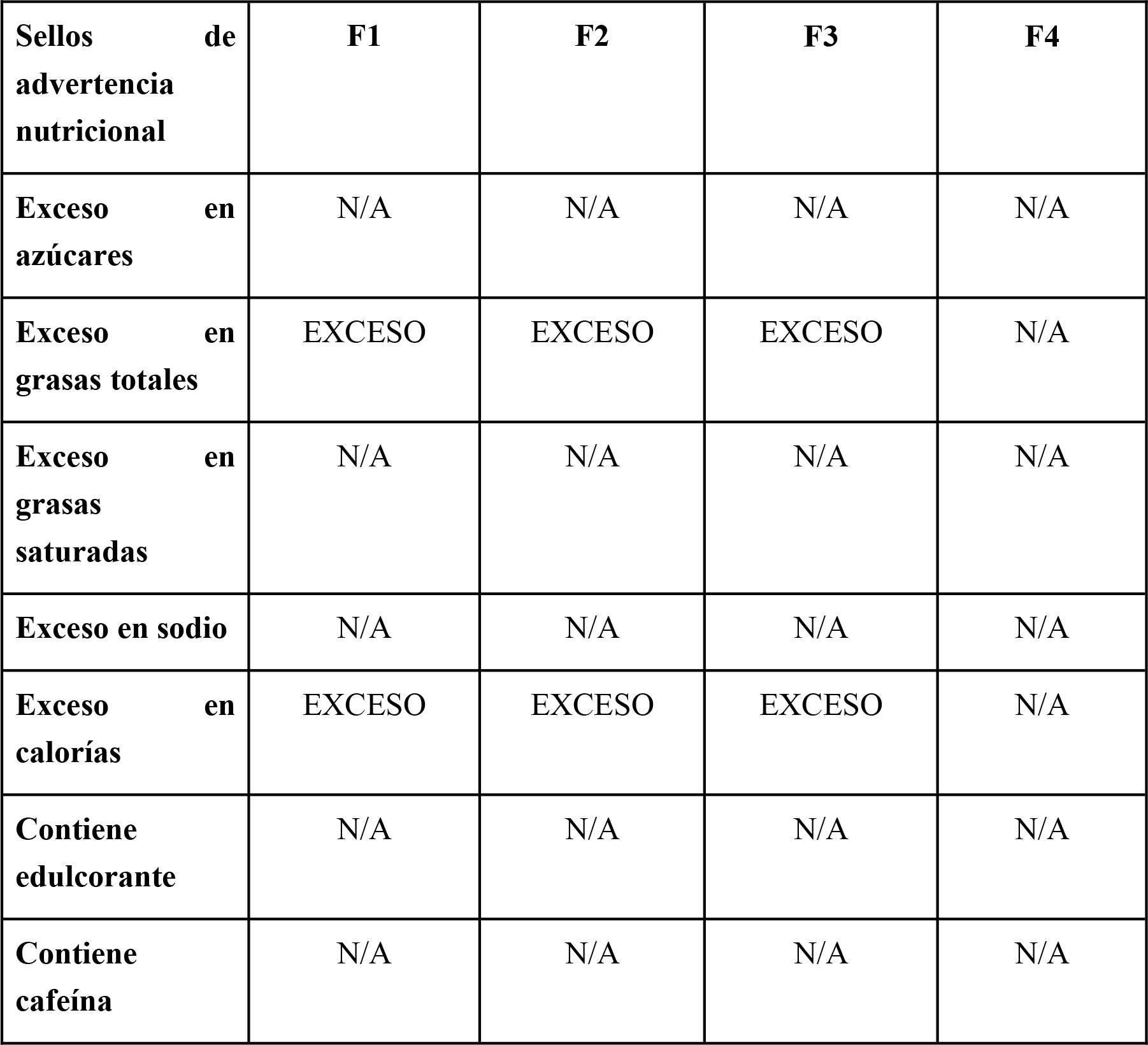 | Sellos de advertencia nutricional | F1 | F2 | F3 | F4 |
|---|---|---|---|---|
| Exceso en azúcares | N/A | N/A | N/A | N/A |
| Exceso en grasas totales | EXCESO | EXCESO | EXCESO | N/A |
| Exceso en grasas saturadas | N/A | N/A | N/A | N/A |
| Exceso en sodio | N/A | N/A | N/A | N/A |
| Exceso en calorías | EXCESO | EXCESO | EXCESO | N/A |
| Contiene edulcorante | N/A | N/A | N/A | N/A |
| Contiene cafeína | N/A | N/A | N/A | N/A |